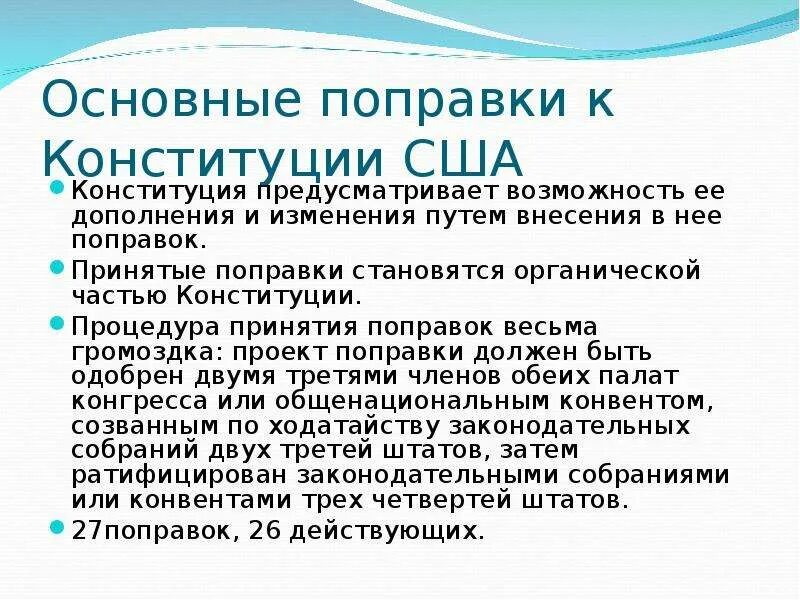 Основные поправки к Конституции США

Конституция предусматривает возможность ее дополнения и изменения путем внесения в нее поправок.

Принятые поправки становятся органической частью Конституции.

Процедура принятия поправок весьма громоздка: проект поправки должен быть одобрен двумя третями членов обеих палат конгресса или общенациональным конвентом, созванным по ходатайству законодательных собраний двух третей штатов, затем ратифицирован законодательными собраниями или конвентами трех четвертей штатов.

27поправок, 26 действующих.